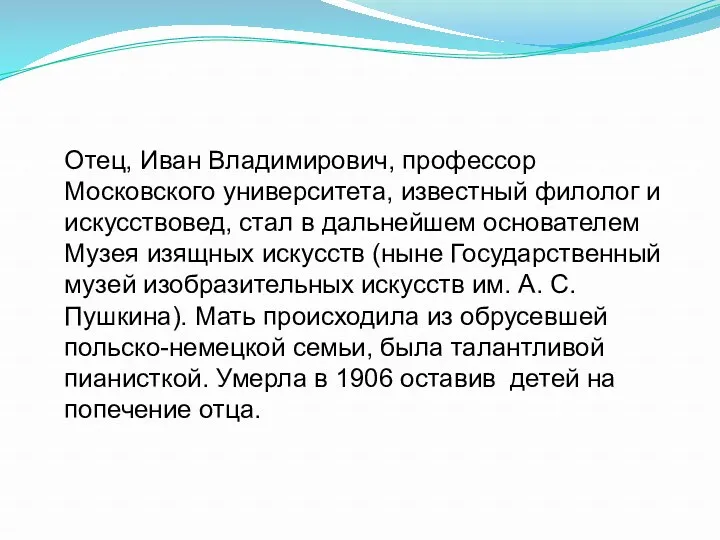 Отец, Иван Владимирович, профессор Московского университета, известный филолог и искусствовед, стал в дальнейшем основателем Музея изящных искусств (ныне Государственный музей изобразительных искусств им. А. С. Пушкина). Мать происходила из обрусевшей польско-немецкой семьи, была талантливой пианисткой. Умерла в 1906 оставив  детей на попечение отца.